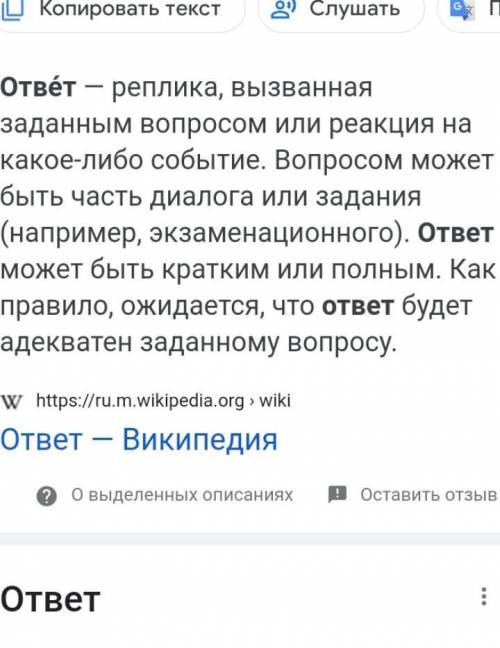 Копировать текст   Слушать   П

Отве́т — реплика, вызванная заданным вопросом или реакция на какое-либо событие. Вопросом может быть часть диалога или задания (например, экзаменационного). Ответ может быть кратким или полным. Как правило, ожидается, что ответ будет адекватен заданному вопросу.

W https://ru.m.wikipedia.org › wiki
Ответ — Википедия

О выделенных описаниях   Оставить отзыв

Ответ